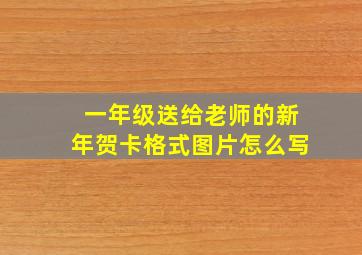 一年级送给老师的新年贺卡格式图片怎么写